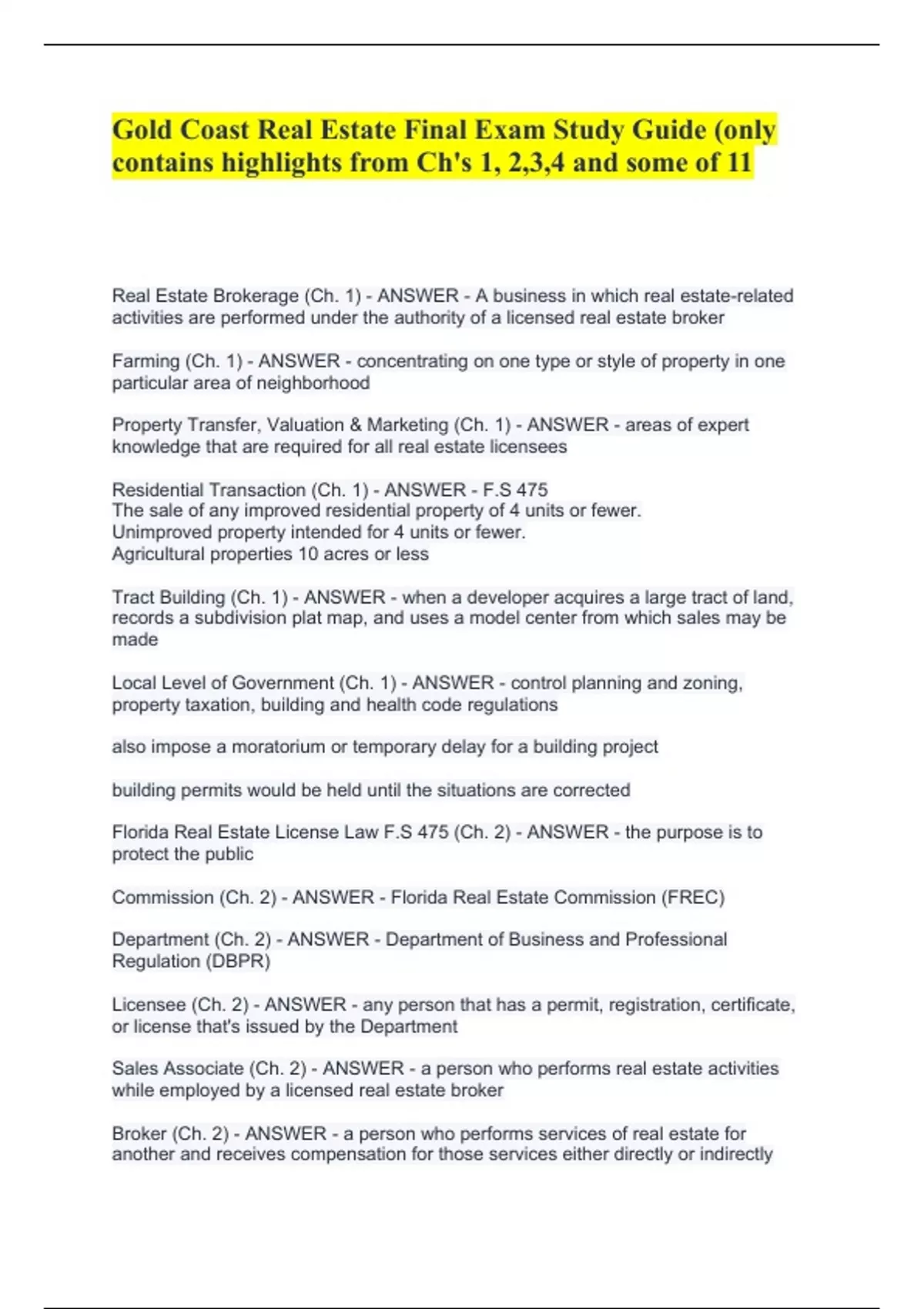 Gold Coast Real Estate Final Exam Study Guide (only contains highlights from Ch's 1, 2,3,4 and some of 11

Real Estate Brokerage (Ch. 1) - ANSWER - A business in which real estate-related activities are performed under the authority of a licensed real estate broker

Farming (Ch. 1) - ANSWER - concentrating on one type or style of property in one particular area of neighborhood

Property Transfer, Valuation & Marketing (Ch. 1) - ANSWER - areas of expert knowledge that are required for all real estate licensees

Residential Transaction (Ch. 1) - ANSWER - F.S 475
The sale of any improved residential property of 4 units or fewer.
Unimproved property intended for 4 units or fewer.
Agricultural properties 10 acres or less

Tract Building (Ch. 1) - ANSWER - when a developer acquires a large tract of land, records a subdivision plat map, and uses a model center from which sales may be made

Local Level of Government (Ch. 1) - ANSWER - control planning and zoning, property taxation, building and health code regulations

also impose a moratorium or temporary delay for a building project

building permits would be held until the situations are corrected

Florida Real Estate License Law F.S 475 (Ch. 2) - ANSWER - the purpose is to protect the public

Commission (Ch. 2) - ANSWER - Florida Real Estate Commission (FREC)

Department (Ch. 2) - ANSWER - Department of Business and Professional Regulation (DBPR)

Licensee (Ch. 2) - ANSWER - any person that has a permit, registration, certificate, or license that's issued by the Department

Sales Associate (Ch. 2) - ANSWER - a person who performs real estate activities while employed by a licensed real estate broker

Broker (Ch. 2) - ANSWER - a person who performs services of real estate for another and receives compensation for those services either directly or indirectly